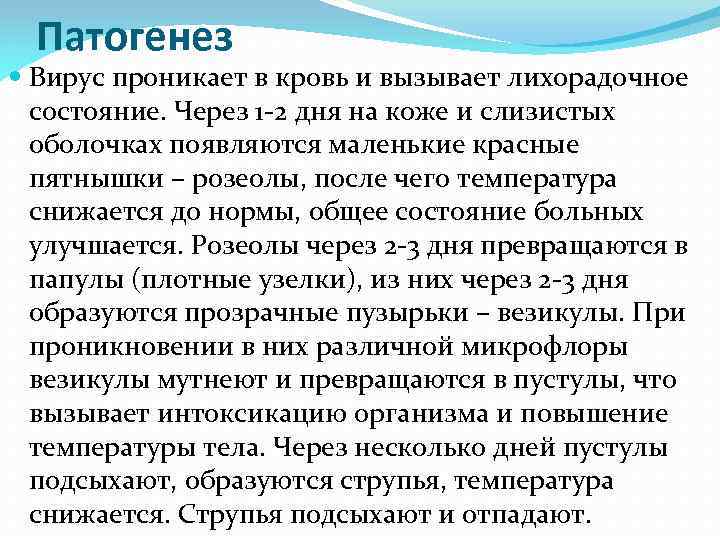 Патогенез

Вирус проникает в кровь и вызывает лихорадочное состояние. Через 1-2 дня на коже и слизистых оболочках появляются маленькие красные пятнышки – розеолы, после чего температура снижается до нормы, общее состояние больных улучшается. Розеолы через 2-3 дня превращаются в папулы (плотные узелки), из них через 2-3 дня образуются прозрачные пузырьки – везикулы. При проникновении в них различной микрофлоры везикулы мутнеют и превращаются в пустулы, что вызывает интоксикацию организма и повышение температуры тела. Через несколько дней пустулы подсыхают, образуются струпья, температура снижается. Струпья подсыхают и отпадают.